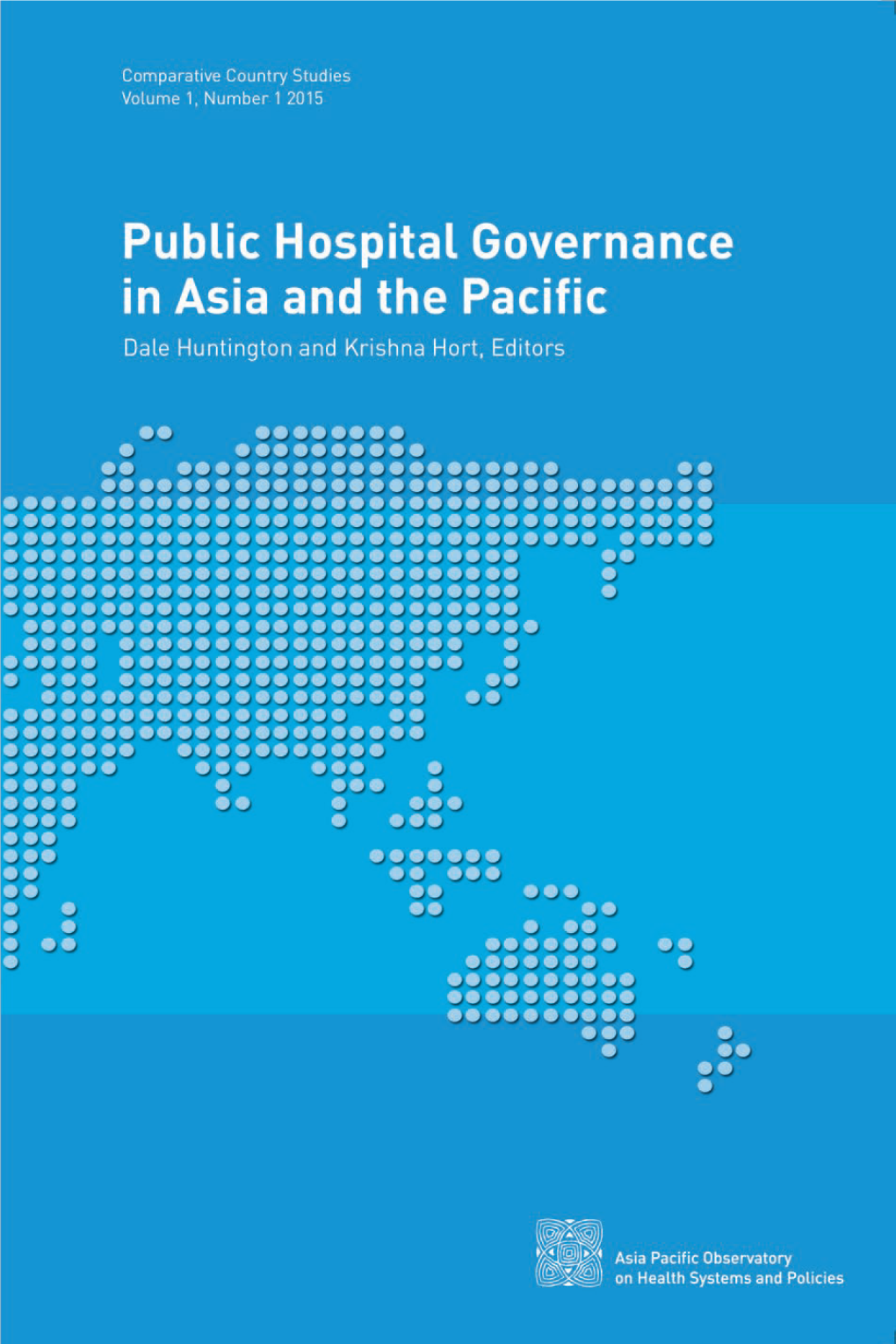 Comparative Country Studies
Volume 1, Number 1 2015

Public Hospital Governance in Asia and the Pacific

Dale Huntington and Krishna Hort, Editors

Asia Pacific Observatory on Health Systems and Policies